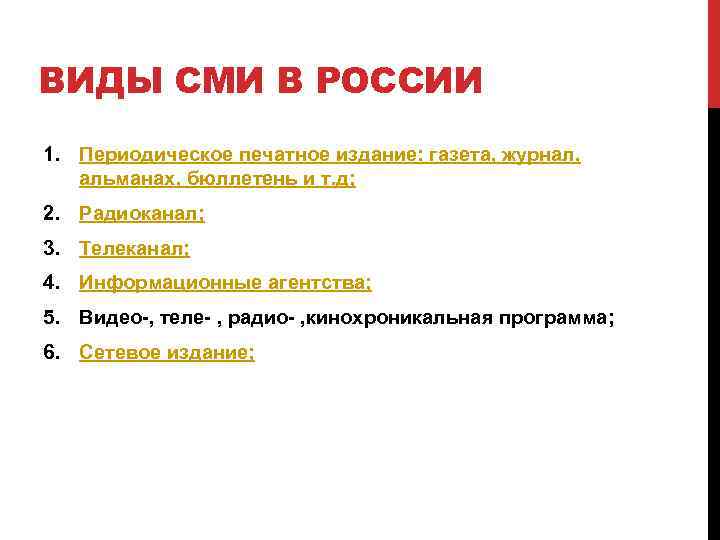 ВИДЫ СМИ В РОССИИ

1. Периодическое печатное издание: газета, журнал, альманах, бюллетень и т.д;
2. Радиоканал;
3. Телеканал;
4. Информационные агентства;
5. Видео-, теле- , радио- ,кинохроникальная программа;
6. Сетевое издание;